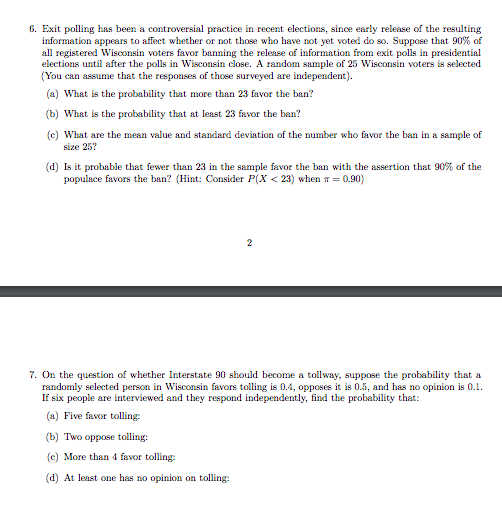 6. Exit polling has been a controversial practice in recent elections, since early release of the resulting information appears to affect whether or not those who have not yet voted do so. Suppose that 90% of all registered Wisconsin voters favor banning the release of information from exit polls in presidential elections until after the polls in Wisconsin close. A random sample of 25 Wisconsin voters is selected (You can assume that the responses of those surveyed are independent).

(a) What is the probability that more than 23 favor the ban?

(b) What is the probability that at least 23 favor the ban?

(c) What are the mean value and standard deviation of the number who favor the ban in a sample of size 25?

(d) Is it probable that fewer than 23 in the sample favor the ban with the assertion that 90% of the populace favors the ban? (Hint: Consider $P(X < 23)$ when $\pi = 0.90$)

2

7. On the question of whether Interstate 90 should become a tollway, suppose the probability that a randomly selected person in Wisconsin favors tolling is 0.4, opposes it is 0.5, and has no opinion is 0.1. If six people are interviewed and they respond independently, find the probability that:

(a) Five favor tolling:

(b) Two oppose tolling:

(c) More than 4 favor tolling:

(d) At least one has no opinion on tolling: